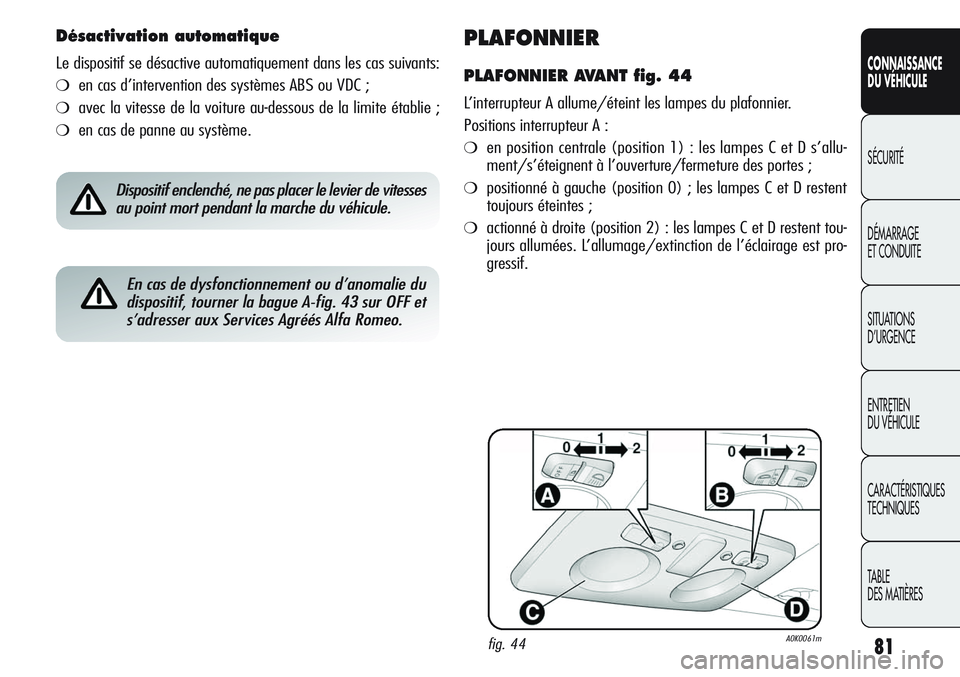 Désactivation automatique

Le dispositif se désactive automatiquement dans les cas suivants:

❍ en cas d'intervention des systèmes ABS ou VDC ;

❍ avec la vitesse de la voiture au-dessous de la limite établie ;

❍ en cas de panne au système.

Dispositif enclenché, ne pas placer le levier de vitesses au point mort pendant la marche du véhicule.

En cas de dysfonctionnement ou d'anomalie du dispositif, tourner la bague A-fig. 43 sur OFF et s'adresser aux Services Agréés Alfa Romeo.

PLAFONNIER

PLAFONNIER AVANT fig. 44

L'interrupteur A allume/éteint les lampes du plafonnier.

Positions interrupteur A :

❍ en position centrale (position 1) : les lampes C et D s'allument/s'éteignent à l'ouverture/fermeture des portes ;

❍ positionné à gauche (position 0) ; les lampes C et D restent toujours éteintes ;

❍ actionné à droite (position 2) : les lampes C et D restent toujours allumées. L'allumage/extinction de l'éclairage est progressif.

0 1 2
0 1 2
A
B
C
D

fig. 44

A0K0061m

CONNAISSANCE DU VÉHICULE

SÉCURITÉ

DÉMARRAGE ET CONDUITE

SITUATIONS D'URGENCE

ENTRETIEN DU VÉHICULE

CARACTÉRISTIQUES TECHNIQUES

TABLE DES MATIÈRES

81

carmanualsonline.info